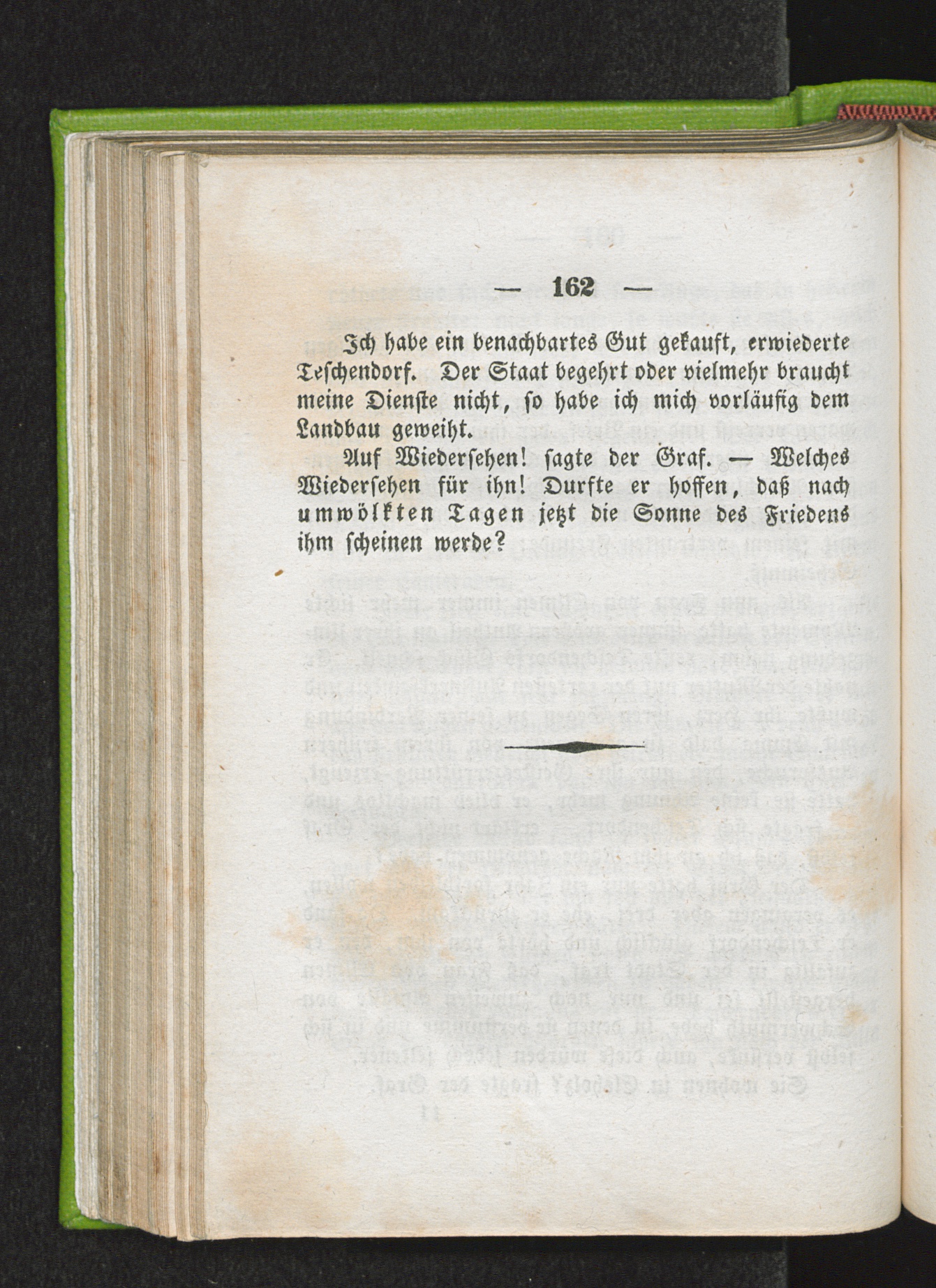 — 162 —

Ich habe ein benachbartes Gut gekauft, erwiederte Teschendorf. Der Staat begehrt oder vielmehr braucht meine Dienste nicht, so habe ich mich vorläufig dem Landbau geweiht.

Auf Wiedersehen! sagte der Graf. — Welches Wiedersehen für ihn! Durfte er hoffen, daß nach umwölkten Tagen jetzt die Sonne des Friedens ihm scheinen werde?